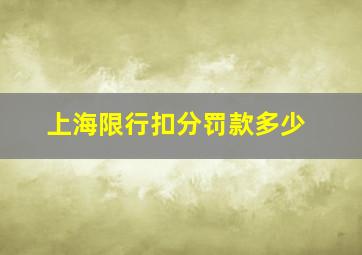 上海限行扣分罚款多少